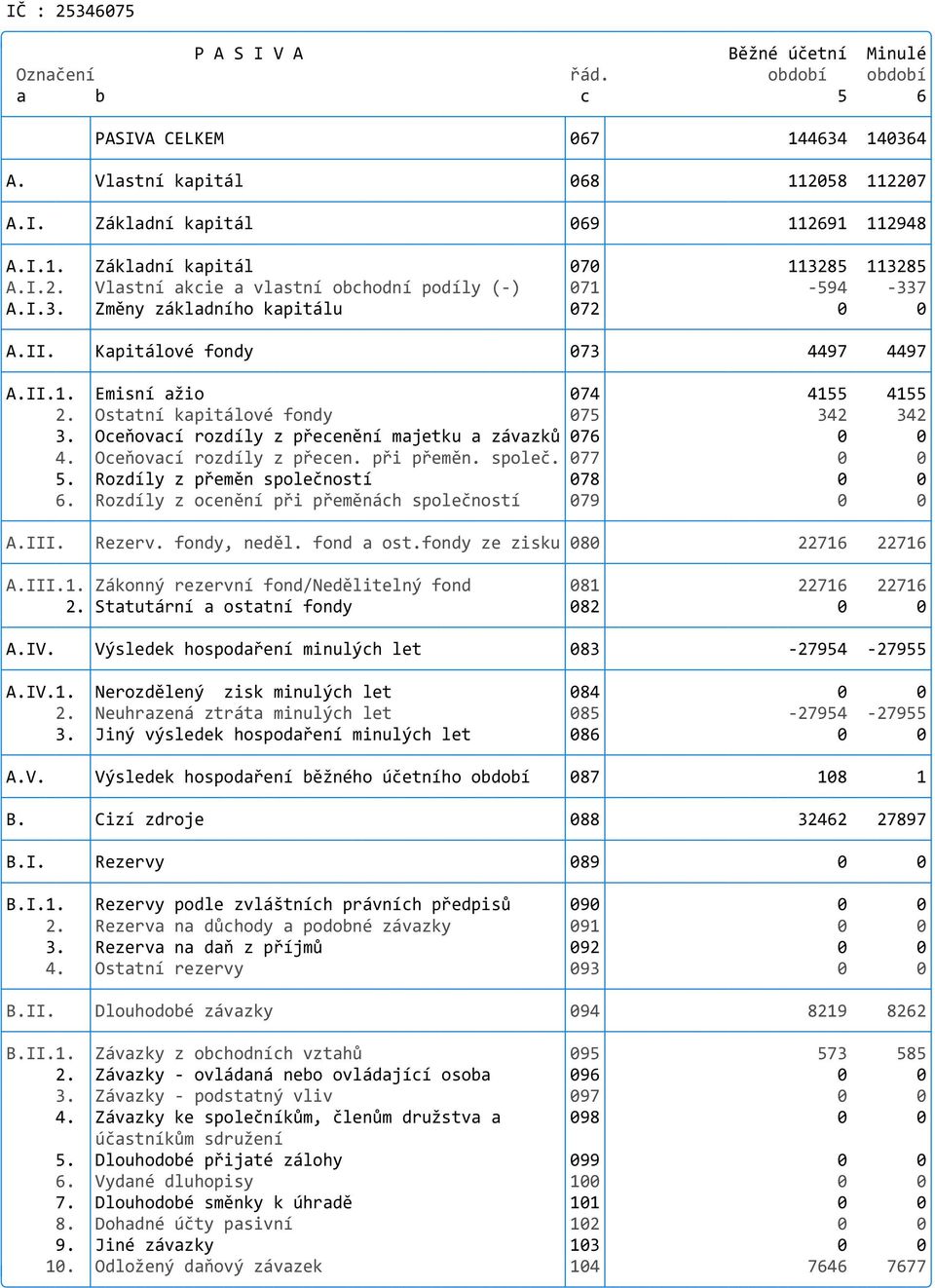 IČ : 25346075

| Označení a | P A S I V A b | řád. c | Běžné účetní období 5 | Minulé období 6 |
|---|---|---|---|---|
| | PASIVA CELKEM | 067 | 144634 | 140364 |
| A. | Vlastní kapitál | 068 | 112058 | 112207 |
| A.I. | Základní kapitál | 069 | 112691 | 112948 |
| A.I.1. | Základní kapitál | 070 | 113285 | 113285 |
| A.I.2. | Vlastní akcie a vlastní obchodní podíly (-) | 071 | -594 | -337 |
| A.I.3. | Změny základního kapitálu | 072 | 0 | 0 |
| A.II. | Kapitálové fondy | 073 | 4497 | 4497 |
| A.II.1. | Emisní ažio | 074 | 4155 | 4155 |
| 2. | Ostatní kapitálové fondy | 075 | 342 | 342 |
| 3. | Oceňovací rozdíly z přecenění majetku a závazků | 076 | 0 | 0 |
| 4. | Oceňovací rozdíly z přecen. při přeměn. společ. | 077 | 0 | 0 |
| 5. | Rozdíly z přeměn společností | 078 | 0 | 0 |
| 6. | Rozdíly z ocenění při přeměnách společností | 079 | 0 | 0 |
| A.III. | Rezerv. fondy, neděl. fond a ost.fondy ze zisku | 080 | 22716 | 22716 |
| A.III.1. | Zákonný rezervní fond/Nedělitelný fond | 081 | 22716 | 22716 |
| 2. | Statutární a ostatní fondy | 082 | 0 | 0 |
| A.IV. | Výsledek hospodaření minulých let | 083 | -27954 | -27955 |
| A.IV.1. | Nerozdělený zisk minulých let | 084 | 0 | 0 |
| 2. | Neuhrazená ztráta minulých let | 085 | -27954 | -27955 |
| 3. | Jiný výsledek hospodaření minulých let | 086 | 0 | 0 |
| A.V. | Výsledek hospodaření běžného účetního období | 087 | 108 | 1 |
| B. | Cizí zdroje | 088 | 32462 | 27897 |
| B.I. | Rezervy | 089 | 0 | 0 |
| B.I.1. | Rezervy podle zvláštních právních předpisů | 090 | 0 | 0 |
| 2. | Rezerva na důchody a podobné závazky | 091 | 0 | 0 |
| 3. | Rezerva na daň z příjmů | 092 | 0 | 0 |
| 4. | Ostatní rezervy | 093 | 0 | 0 |
| B.II. | Dlouhodobé závazky | 094 | 8219 | 8262 |
| B.II.1. | Závazky z obchodních vztahů | 095 | 573 | 585 |
| 2. | Závazky - ovládaná nebo ovládající osoba | 096 | 0 | 0 |
| 3. | Závazky - podstatný vliv | 097 | 0 | 0 |
| 4. | Závazky ke společníkům, členům družstva a účastníkům sdružení | 098 | 0 | 0 |
| 5. | Dlouhodobé přijaté zálohy | 099 | 0 | 0 |
| 6. | Vydané dluhopisy | 100 | 0 | 0 |
| 7. | Dlouhodobé směnky k úhradě | 101 | 0 | 0 |
| 8. | Dohadné účty pasivní | 102 | 0 | 0 |
| 9. | Jiné závazky | 103 | 0 | 0 |
| 10. | Odložený daňový závazek | 104 | 7646 | 7677 |